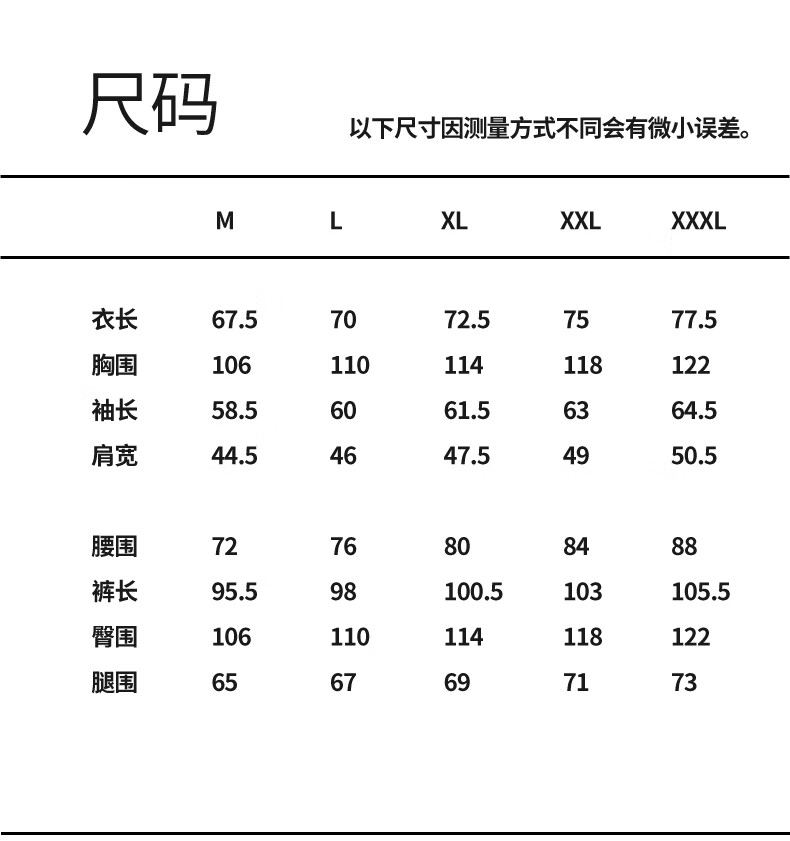 尺码

以下尺寸因测量方式不同会有微小误差。

| | M | L | XL | XXL | XXXL |
|---|---|---|---|---|---|
| 衣长 | 67.5 | 70 | 72.5 | 75 | 77.5 |
| 胸围 | 106 | 110 | 114 | 118 | 122 |
| 袖长 | 58.5 | 60 | 61.5 | 63 | 64.5 |
| 肩宽 | 44.5 | 46 | 47.5 | 49 | 50.5 |
| 腰围 | 72 | 76 | 80 | 84 | 88 |
| 裤长 | 95.5 | 98 | 100.5 | 103 | 105.5 |
| 臀围 | 106 | 110 | 114 | 118 | 122 |
| 腿围 | 65 | 67 | 69 | 71 | 73 |